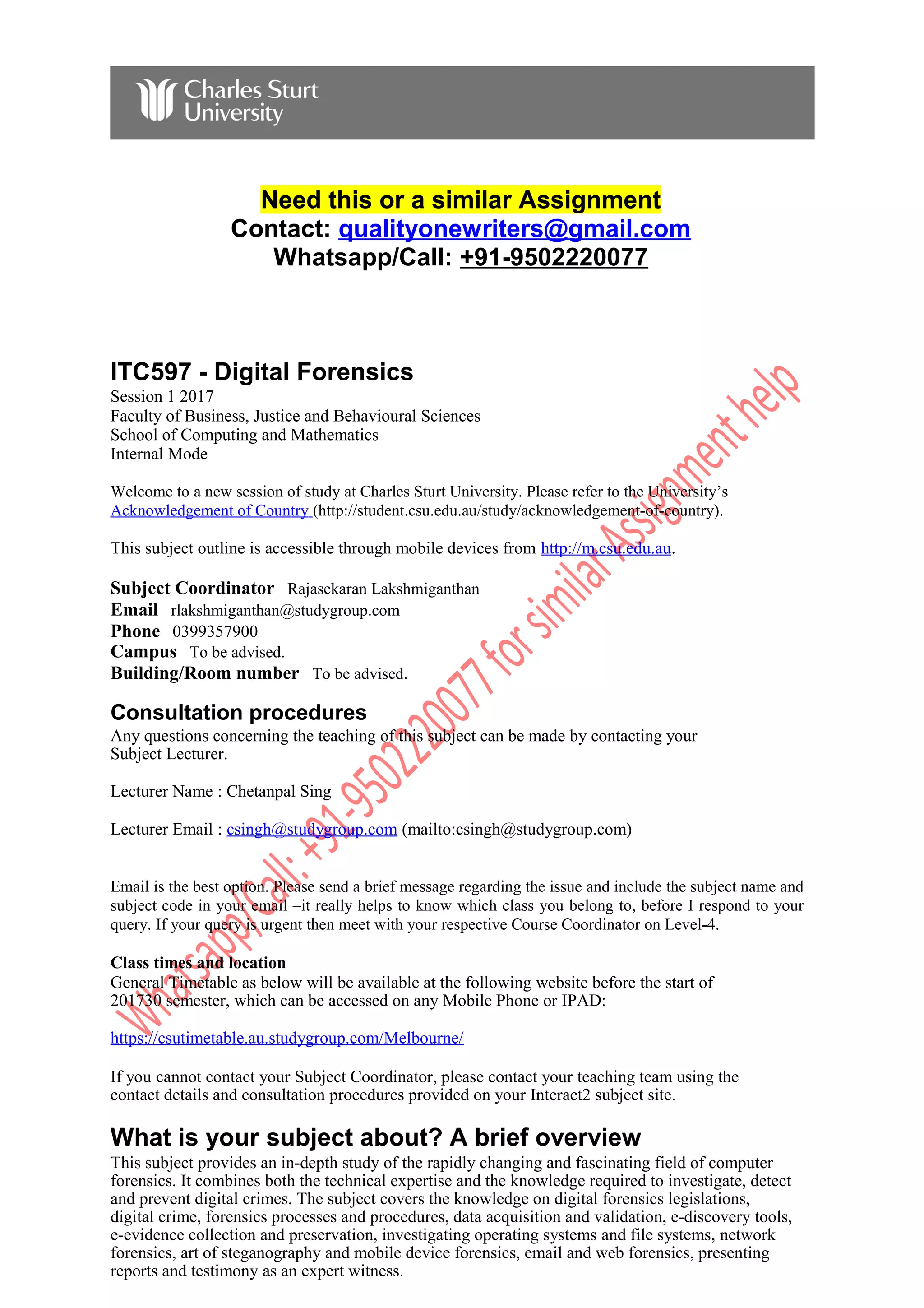 Charles Sturt University

Need this or a similar Assignment
Contact: qualityonewriters@gmail.com
Whatsapp/Call: +91-9502220077

ITC597 - Digital Forensics
Session 1 2017
Faculty of Business, Justice and Behavioural Sciences
School of Computing and Mathematics
Internal Mode

Welcome to a new session of study at Charles Sturt University. Please refer to the University's Acknowledgement of Country (http://student.csu.edu.au/study/acknowledgement-of-country).

This subject outline is accessible through mobile devices from http://m.csu.edu.au.

Subject Coordinator Rajasekaran Lakshmiganthan
Email rlakshmiganthan@studygroup.com
Phone 0399357900
Campus To be advised.
Building/Room number To be advised.

Consultation procedures
Any questions concerning the teaching of this subject can be made by contacting your Subject Lecturer.

Lecturer Name : Chetanpal Sing

Lecturer Email : csingh@studygroup.com (mailto:csingh@studygroup.com)

Email is the best option. Please send a brief message regarding the issue and include the subject name and subject code in your email –it really helps to know which class you belong to, before I respond to your query. If your query is urgent then meet with your respective Course Coordinator on Level-4.

Class times and location
General Timetable as below will be available at the following website before the start of 201730 semester, which can be accessed on any Mobile Phone or IPAD:

https://csutimetable.au.studygroup.com/Melbourne/

If you cannot contact your Subject Coordinator, please contact your teaching team using the contact details and consultation procedures provided on your Interact2 subject site.

What is your subject about? A brief overview
This subject provides an in-depth study of the rapidly changing and fascinating field of computer forensics. It combines both the technical expertise and the knowledge required to investigate, detect and prevent digital crimes. The subject covers the knowledge on digital forensics legislations, digital crime, forensics processes and procedures, data acquisition and validation, e-discovery tools, e-evidence collection and preservation, investigating operating systems and file systems, network forensics, art of steganography and mobile device forensics, email and web forensics, presenting reports and testimony as an expert witness.

Whatsapp/Call: +91-9502220077 for similar Assignment help